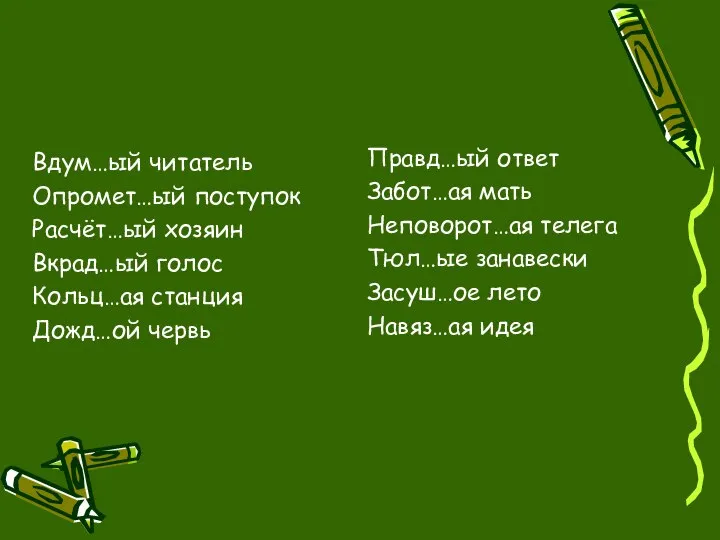 Вдум…ый читатель
Опромет…ый поступок
Расчёт…ый хозяин
Вкрад…ый голос
Кольц…ая станция
Дожд…ой червь

Правд…ый ответ
Забот…ая мать
Неповорот…ая телега
Тюл…ые занавески
Засуш…ое лето
Навяз…ая идея